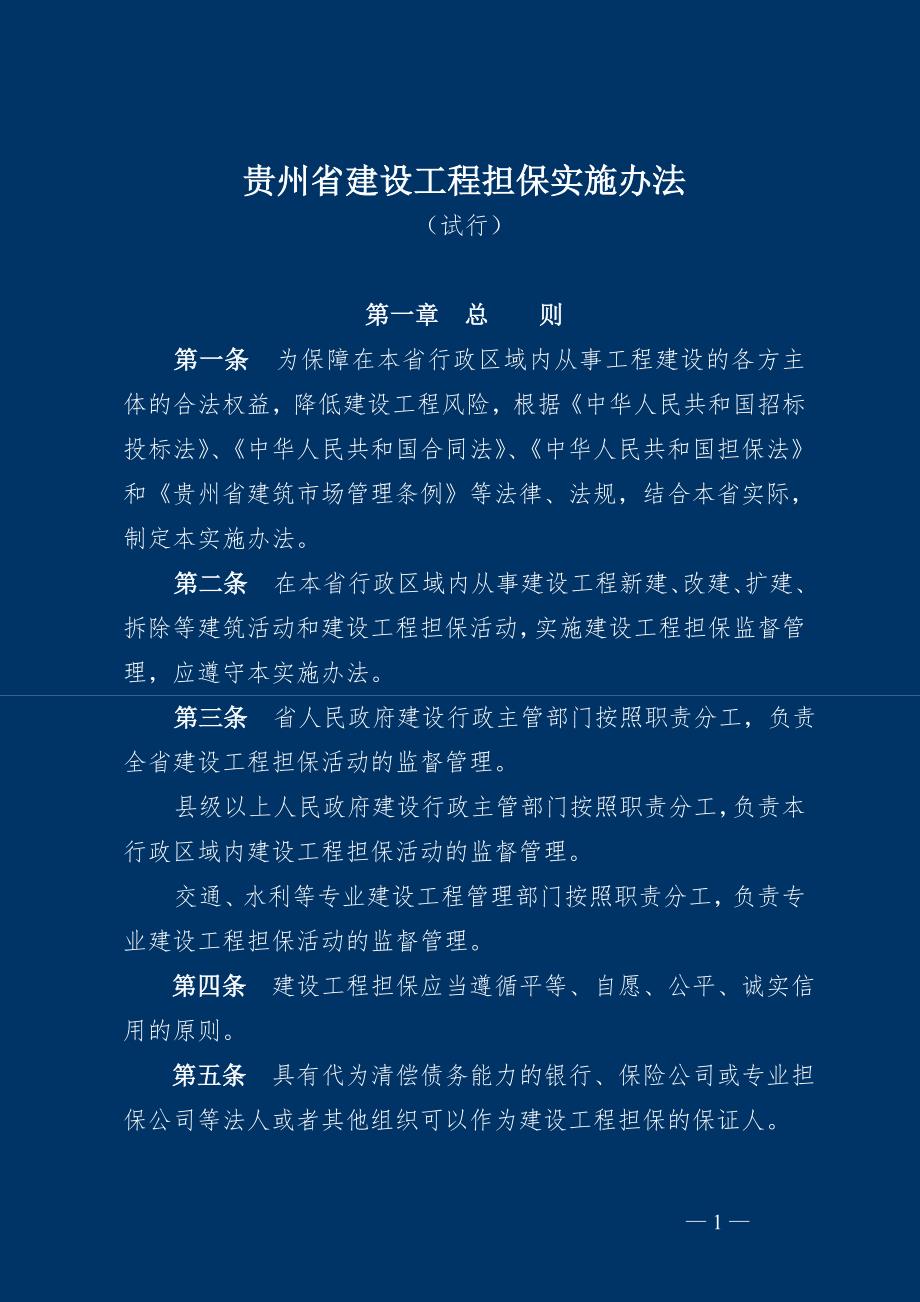 贵州省建设工程担保实施办法

（试行）

第一章　总　　则

第一条　为保障在本省行政区域内从事工程建设的各方主体的合法权益，降低建设工程风险，根据《中华人民共和国招标投标法》、《中华人民共和国合同法》、《中华人民共和国担保法》和《贵州省建筑市场管理条例》等法律、法规，结合本省实际，制定本实施办法。

第二条　在本省行政区域内从事建设工程新建、改建、扩建、拆除等建筑活动和建设工程担保活动，实施建设工程担保监督管理，应遵守本实施办法。

第三条　省人民政府建设行政主管部门按照职责分工，负责全省建设工程担保活动的监督管理。

县级以上人民政府建设行政主管部门按照职责分工，负责本行政区域内建设工程担保活动的监督管理。

交通、水利等专业建设工程管理部门按照职责分工，负责专业建设工程担保活动的监督管理。

第四条　建设工程担保应当遵循平等、自愿、公平、诚实信用的原则。

第五条　具有代为清偿债务能力的银行、保险公司或专业担保公司等法人或者其他组织可以作为建设工程担保的保证人。

— 1 —